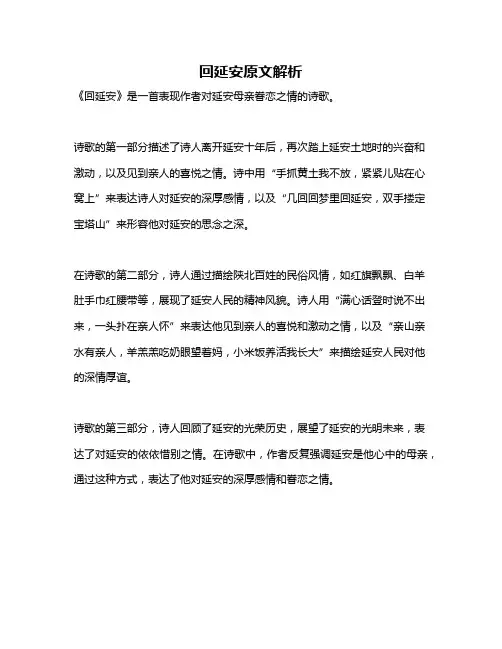 回延安原文解析

《回延安》是一首表现作者对延安母亲眷恋之情的诗歌。

诗歌的第一部分描述了诗人离开延安十年后，再次踏上延安土地时的兴奋和激动，以及见到亲人的喜悦之情。诗中用“手抓黄土我不放，紧紧儿贴在心窝上”来表达诗人对延安的深厚感情，以及“几回回梦里回延安，双手搂定宝塔山”来形容他对延安的思念之深。

在诗歌的第二部分，诗人通过描绘陕北百姓的民俗风情，如红旗飘飘、白羊肚手巾红腰带等，展现了延安人民的精神风貌。诗人用“满心话登时说不出来，一头扑在亲人怀”来表达他见到亲人的喜悦和激动之情，以及“亲山亲水有亲人，羊羔羔吃奶眼望着妈，小米饭养活我长大”来描绘延安人民对他的深情厚谊。

诗歌的第三部分，诗人回顾了延安的光荣历史，展望了延安的光明未来，表达了对延安的依依惜别之情。在诗歌中，作者反复强调延安是他心中的母亲，通过这种方式，表达了他对延安的深厚感情和眷恋之情。